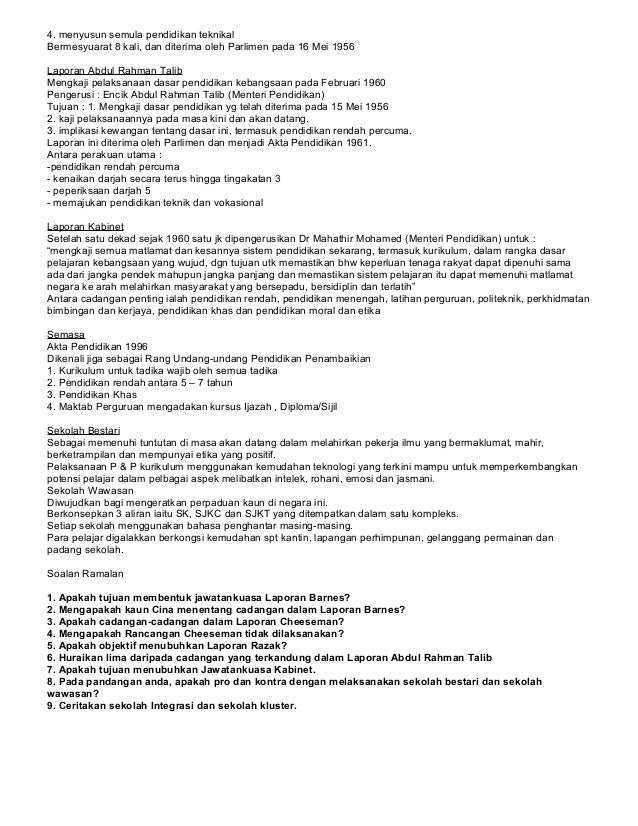 4. menyusun semula pendidikan teknikal
Bermesyuarat 8 kali, dan diterima oleh Parlimen pada 16 Mei 1956

Laporan Abdul Rahman Talib
Mengkaji pelaksanaan dasar pendidikan kebangsaan pada Februari 1960
Pengerusi : Encik Abdul Rahman Talib (Menteri Pendidikan)
Tujuan : 1. Mengkaji dasar pendidikan yg telah diterima pada 15 Mei 1956
2. kaji pelaksanaannya pada masa kini dan akan datang.
3. implikasi kewangan tentang dasar ini, termasuk pendidikan rendah percuma.
Laporan ini diterima oleh Parlimen dan menjadi Akta Pendidikan 1961.
Antara perakuan utama :
-pendidikan rendah percuma
- kenaikan darjah secara terus hingga tingakatan 3
- peperiksaan darjah 5
- memajukan pendidikan teknik dan vokasional

Laporan Kabinet
Setelah satu dekad sejak 1960 satu jk dipengerusikan Dr Mahathir Mohamed (Menteri Pendidikan) untuk :
"mengkaji semua matlamat dan kesannya sistem pendidikan sekarang, termasuk kurikulum, dalam rangka dasar pelajaran kebangsaan yang wujud, dgn tujuan utk memastikan bhw keperluan tenaga rakyat dapat dipenuhi sama ada dari jangka pendek mahupun jangka panjang dan memastikan sistem pelajaran itu dapat memenuhi matlamat negara ke arah melahirkan masyarakat yang bersepadu, bersidiplin dan terlatih"
Antara cadangan penting ialah pendidikan rendah, pendidikan menengah, latihan perguruan, politeknik, perkhidmatan bimbingan dan kerjaya, pendidikan khas dan pendidikan moral dan etika

Semasa
Akta Pendidikan 1996
Dikenali jiga sebagai Rang Undang-undang Pendidikan Penambaikian
1. Kurikulum untuk tadika wajib oleh semua tadika
2. Pendidikan rendah antara 5 – 7 tahun
3. Pendidikan Khas
4. Maktab Perguruan mengadakan kursus Ijazah , Diploma/Sijil

Sekolah Bestari
Sebagai memenuhi tuntutan di masa akan datang dalam melahirkan pekerja ilmu yang bermaklumat, mahir, berketrampilan dan mempunyai etika yang positif.
Pelaksanaan P & P kurikulum menggunakan kemudahan teknologi yang terkini mampu untuk memperkembangkan potensi pelajar dalam pelbagai aspek melibatkan intelek, rohani, emosi dan jasmani.
Sekolah Wawasan
Diwujudkan bagi mengeratkan perpaduan kaun di negara ini.
Berkonsepkan 3 aliran iaitu SK, SJKC dan SJKT yang ditempatkan dalam satu kompleks.
Setiap sekolah menggunakan bahasa penghantar masing-masing.
Para pelajar digalakkan berkongsi kemudahan spt kantin, lapangan perhimpunan, gelanggang permainan dan padang sekolah.

Soalan Ramalan

1. Apakah tujuan membentuk jawatankuasa Laporan Barnes?
2. Mengapakah kaun Cina menentang cadangan dalam Laporan Barnes?
3. Apakah cadangan-cadangan dalam Laporan Cheeseman?
4. Mengapakah Rancangan Cheeseman tidak dilaksanakan?
5. Apakah objektif menubuhkan Laporan Razak?
6. Huraikan lima daripada cadangan yang terkandung dalam Laporan Abdul Rahman Talib
7. Apakah tujuan menubuhkan Jawatankuasa Kabinet.
8. Pada pandangan anda, apakah pro dan kontra dengan melaksanakan sekolah bestari dan sekolah wawasan?
9. Ceritakan sekolah Integrasi dan sekolah kluster.